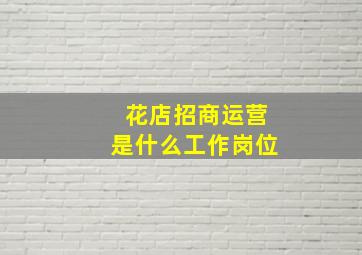 花店招商运营
是什么工作岗位